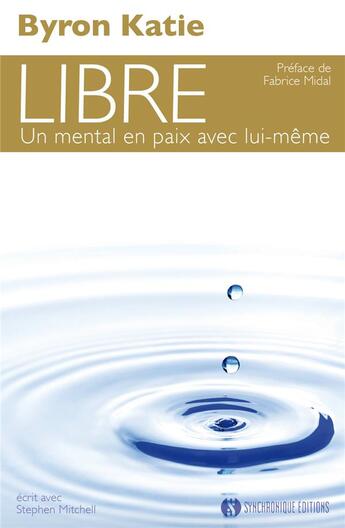 Byron Katie

LIBRE

Préface de
Fabrice Midal

Un mental en paix avec lui-même

écrit avec
Stephen Mitchell

SYNCHRONIQUE ÉDITIONS